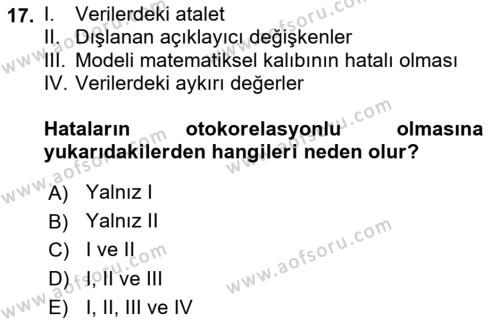 17. I. Verilerdeki atalet
II. Dışlanan açıklayıcı değişkenler
III. Modeli matematiksel kalıbının hatalı olması
IV. Verilerdeki aykırı değerler

Hataların otokorelasyonlu olmasına yukarıdakilerden hangileri neden olur?

A) Yalnız I
B) Yalnız II
C) I ve II
D) I, II ve III
E) I, II, III ve IV

www.aofsoru.com